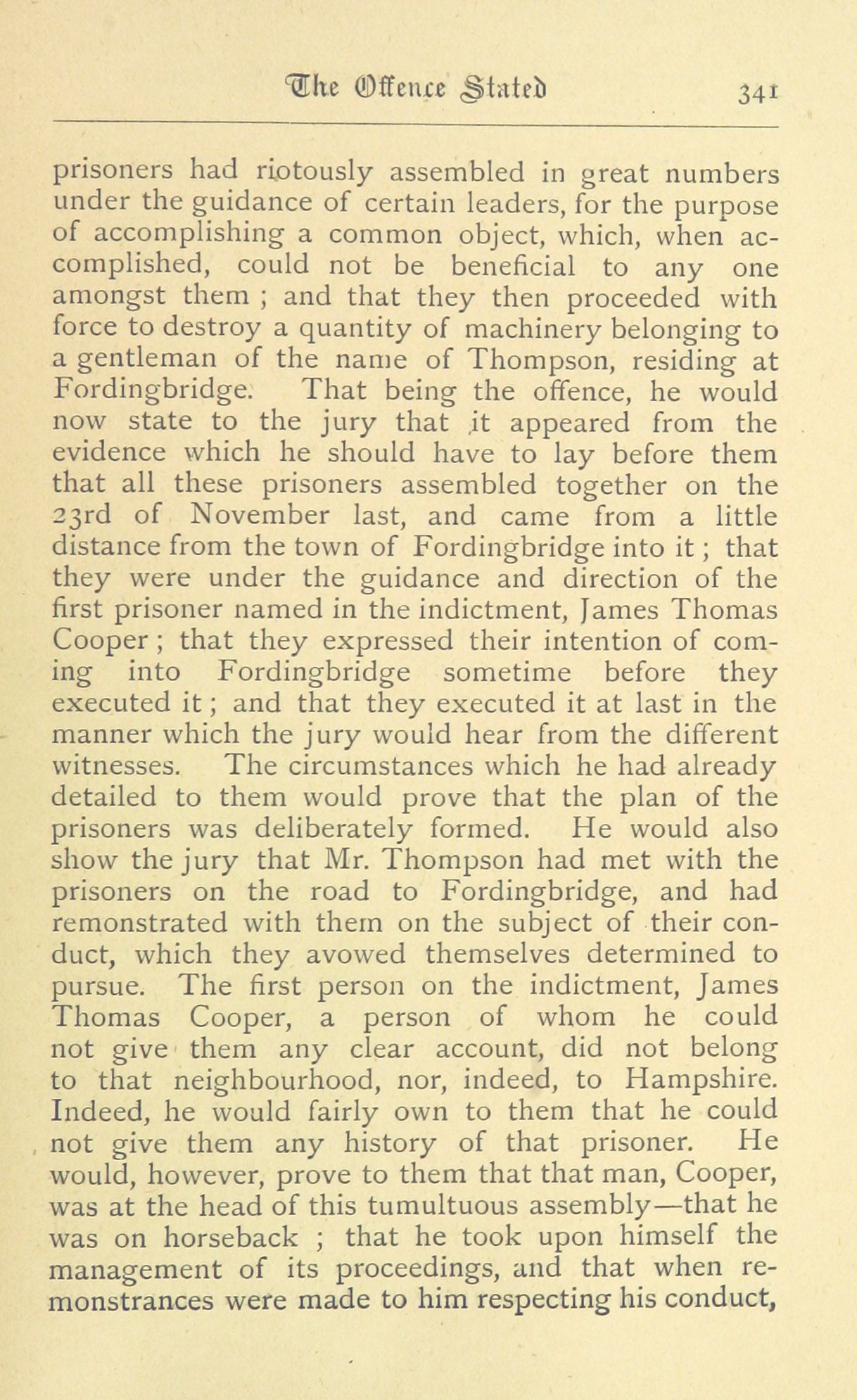 The Offence Stated 341

prisoners had riotously assembled in great numbers under the guidance of certain leaders, for the purpose of accomplishing a common object, which, when accomplished, could not be beneficial to any one amongst them ; and that they then proceeded with force to destroy a quantity of machinery belonging to a gentleman of the name of Thompson, residing at Fordingbridge. That being the offence, he would now state to the jury that it appeared from the evidence which he should have to lay before them that all these prisoners assembled together on the 23rd of November last, and came from a little distance from the town of Fordingbridge into it ; that they were under the guidance and direction of the first prisoner named in the indictment, James Thomas Cooper ; that they expressed their intention of coming into Fordingbridge sometime before they executed it ; and that they executed it at last in the manner which the jury would hear from the different witnesses. The circumstances which he had already detailed to them would prove that the plan of the prisoners was deliberately formed. He would also show the jury that Mr. Thompson had met with the prisoners on the road to Fordingbridge, and had remonstrated with them on the subject of their conduct, which they avowed themselves determined to pursue. The first person on the indictment, James Thomas Cooper, a person of whom he could not give them any clear account, did not belong to that neighbourhood, nor, indeed, to Hampshire. Indeed, he would fairly own to them that he could not give them any history of that prisoner. He would, however, prove to them that that man, Cooper, was at the head of this tumultuous assembly—that he was on horseback ; that he took upon himself the management of its proceedings, and that when remonstrances were made to him respecting his conduct,